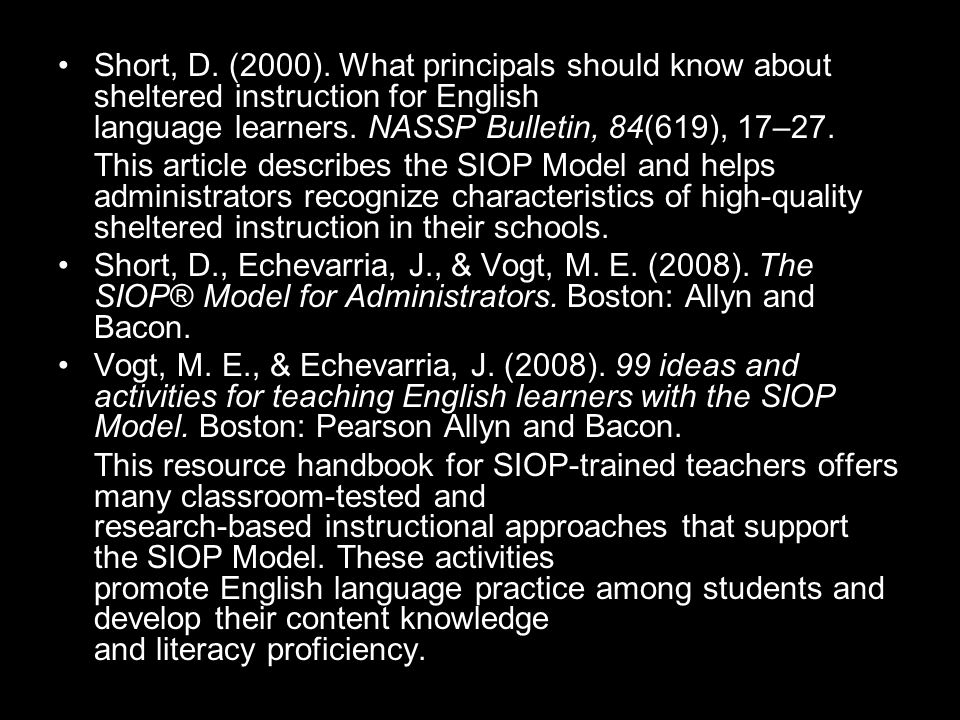 • Short, D. (2000). What principals should know about sheltered instruction for English language learners. NASSP Bulletin, 84(619), 17–27.

This article describes the SIOP Model and helps administrators recognize characteristics of high-quality sheltered instruction in their schools.

• Short, D., Echevarria, J., & Vogt, M. E. (2008). The SIOP® Model for Administrators. Boston: Allyn and Bacon.

• Vogt, M. E., & Echevarria, J. (2008). 99 ideas and activities for teaching English learners with the SIOP Model. Boston: Pearson Allyn and Bacon.

This resource handbook for SIOP-trained teachers offers many classroom-tested and research-based instructional approaches that support the SIOP Model. These activities promote English language practice among students and develop their content knowledge and literacy proficiency.